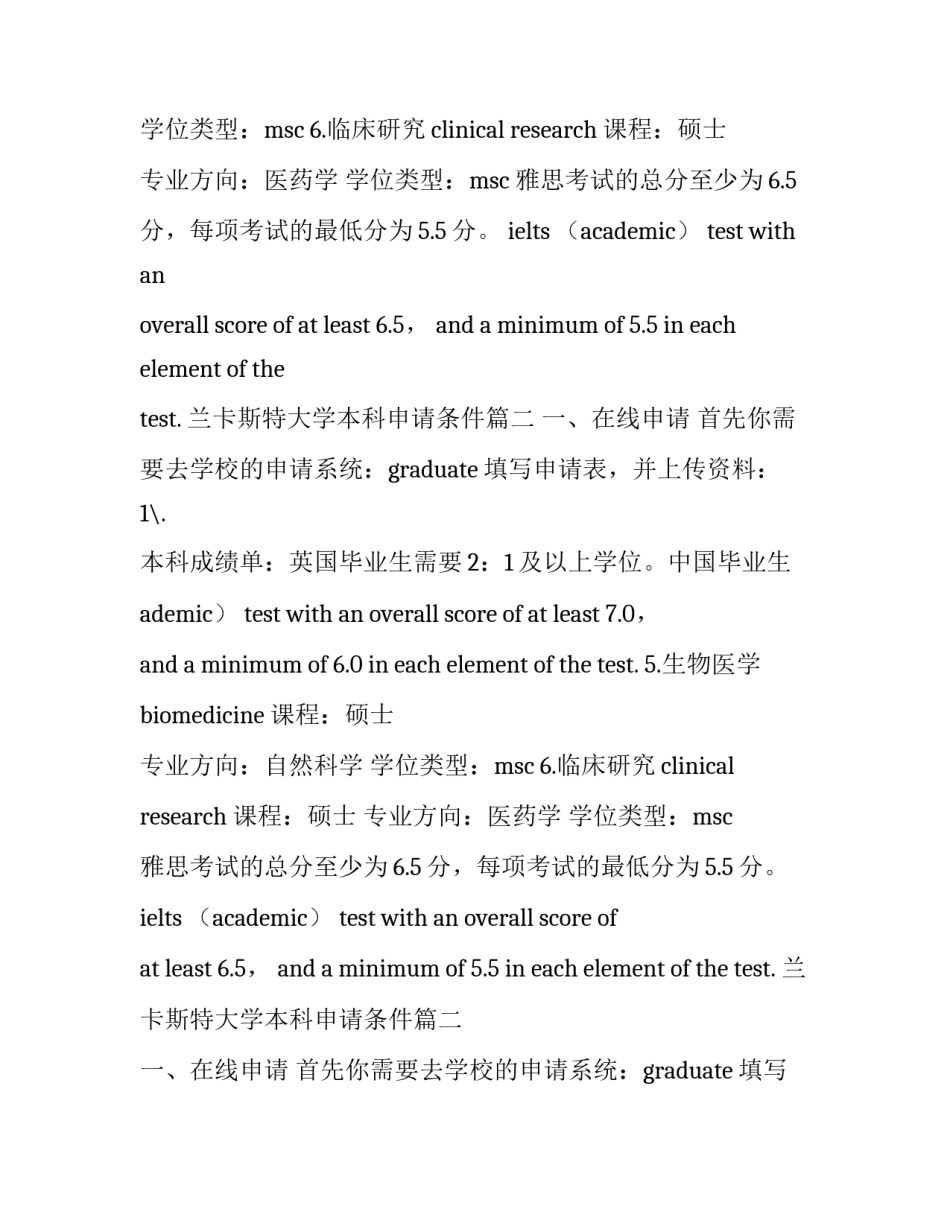 学位类型：msc 6.临床研究 clinical research 课程：硕士

专业方向：医药学 学位类型：msc 雅思考试的总分至少为 6.5 分，每项考试的最低分为 5.5 分。 ielts （academic） test with an

overall score of at least 6.5， and a minimum of 5.5 in each element of the

test. 兰卡斯特大学本科申请条件篇二 一、在线申请 首先你需要去学校的申请系统：graduate 填写申请表，并上传资料：1\.

本科成绩单：英国毕业生需要 2：1 及以上学位。中国毕业生

ademic） test with an overall score of at least 7.0，

and a minimum of 6.0 in each element of the test. 5.生物医学 biomedicine 课程：硕士

专业方向：自然科学 学位类型：msc 6.临床研究 clinical research 课程：硕士 专业方向：医药学 学位类型：msc

雅思考试的总分至少为 6.5 分，每项考试的最低分为 5.5 分。

ielts （academic） test with an overall score of

at least 6.5， and a minimum of 5.5 in each element of the test. 兰卡斯特大学本科申请条件篇二

一、在线申请 首先你需要去学校的申请系统：graduate 填写